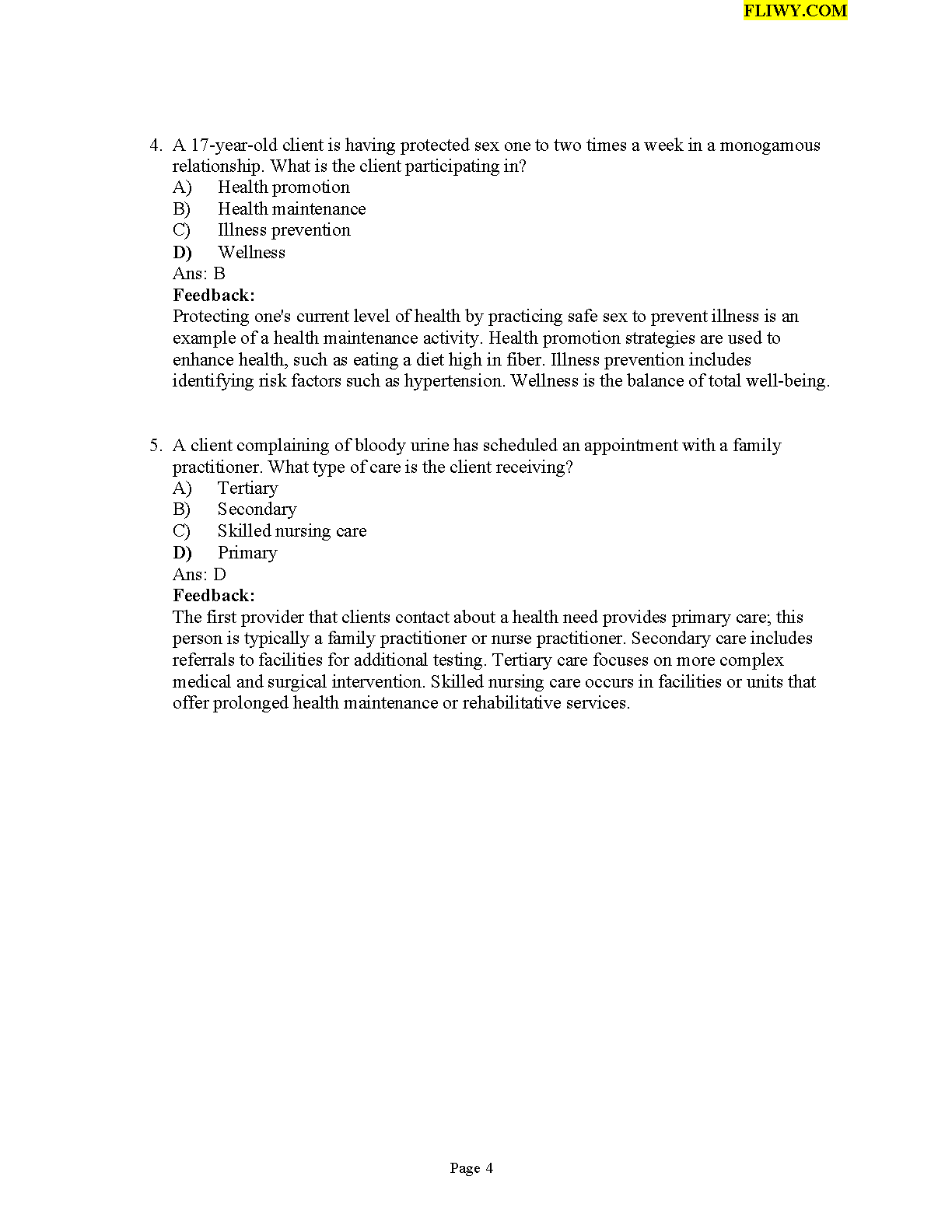 FLIWY.COM

4. A 17-year-old client is having protected sex one to two times a week in a monogamous relationship. What is the client participating in?
A) Health promotion
B) Health maintenance
C) Illness prevention
D) Wellness
Ans: B
Feedback:
Protecting one's current level of health by practicing safe sex to prevent illness is an example of a health maintenance activity. Health promotion strategies are used to enhance health, such as eating a diet high in fiber. Illness prevention includes identifying risk factors such as hypertension. Wellness is the balance of total well-being.

5. A client complaining of bloody urine has scheduled an appointment with a family practitioner. What type of care is the client receiving?
A) Tertiary
B) Secondary
C) Skilled nursing care
D) Primary
Ans: D
Feedback:
The first provider that clients contact about a health need provides primary care; this person is typically a family practitioner or nurse practitioner. Secondary care includes referrals to facilities for additional testing. Tertiary care focuses on more complex medical and surgical intervention. Skilled nursing care occurs in facilities or units that offer prolonged health maintenance or rehabilitative services.

Page 4